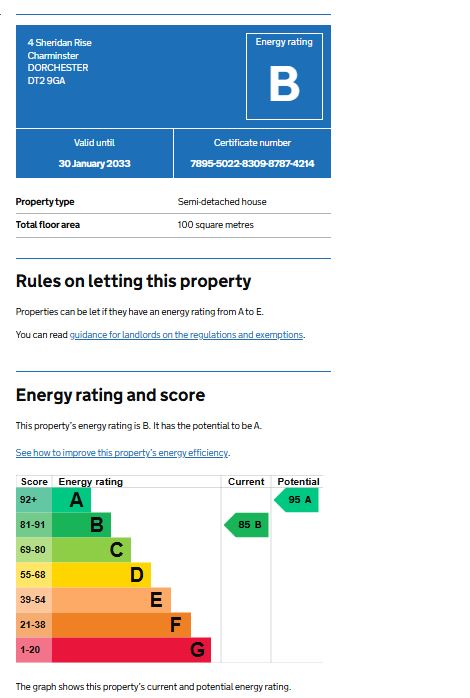 4 Sheridan Rise
Charminster
DORCHESTER
DT2 9GA

Energy rating
B

Valid until
30 January 2033

Certificate number
7895-5022-8309-8787-4214

| Property type | Semi-detached house |
|---|---|
| Total floor area | 100 square metres |

Rules on letting this property

Properties can be let if they have an energy rating from A to E.

You can read guidance for landlords on the regulations and exemptions.

Energy rating and score

This property's energy rating is B. It has the potential to be A.

See how to improve this property's energy efficiency.

| Score | Energy rating | Current | Potential |
|---|---|---|---|
| 92+ | A | | 95 A |
| 81-91 | B | 85 B | |
| 69-80 | C | | |
| 55-68 | D | | |
| 39-54 | E | | |
| 21-38 | F | | |
| 1-20 | G | | |

The graph shows this property's current and potential energy rating.